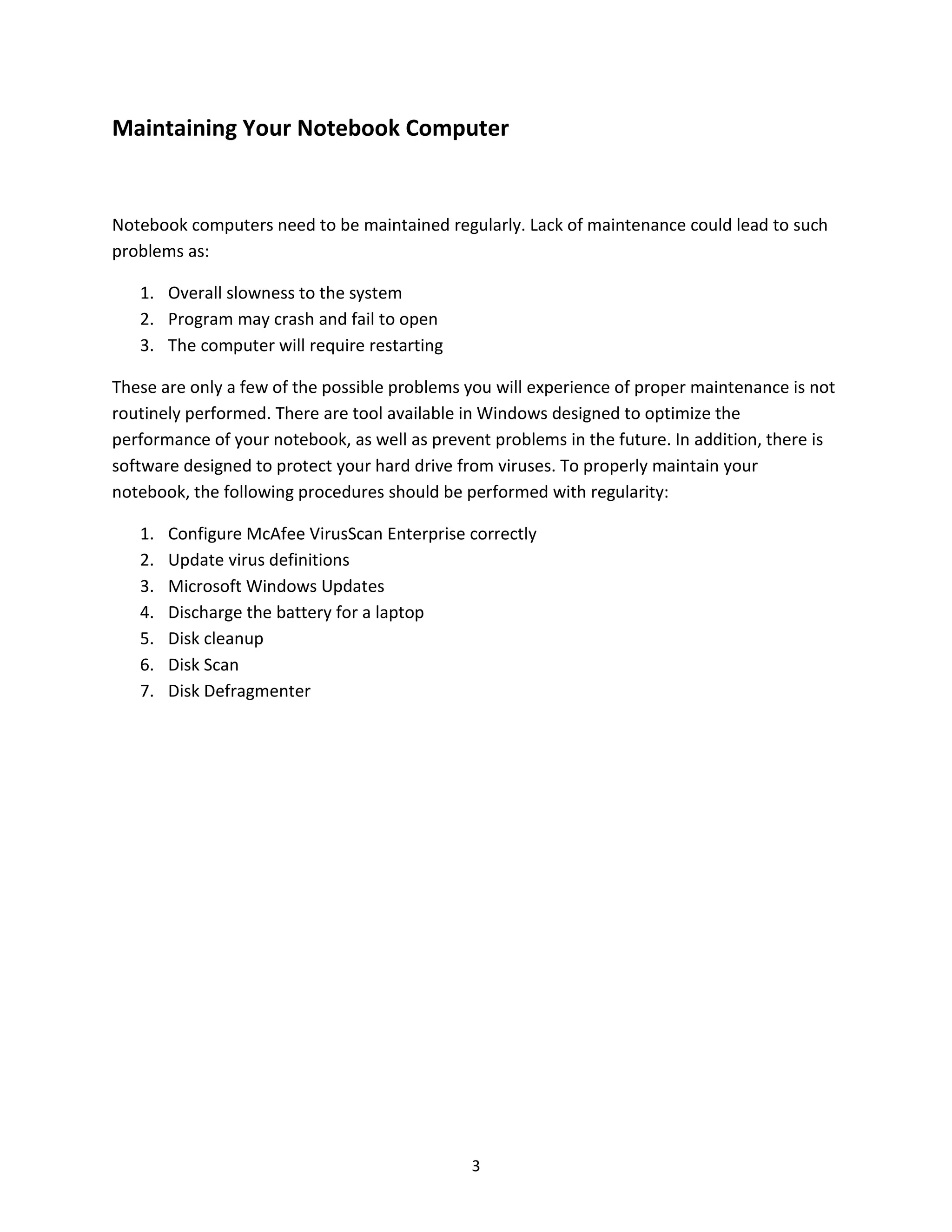 Maintaining Your Notebook Computer

Notebook computers need to be maintained regularly. Lack of maintenance could lead to such problems as:

1. Overall slowness to the system
2. Program may crash and fail to open
3. The computer will require restarting

These are only a few of the possible problems you will experience of proper maintenance is not routinely performed. There are tool available in Windows designed to optimize the performance of your notebook, as well as prevent problems in the future. In addition, there is software designed to protect your hard drive from viruses. To properly maintain your notebook, the following procedures should be performed with regularity:

1. Configure McAfee VirusScan Enterprise correctly
2. Update virus definitions
3. Microsoft Windows Updates
4. Discharge the battery for a laptop
5. Disk cleanup
6. Disk Scan
7. Disk Defragmenter

3